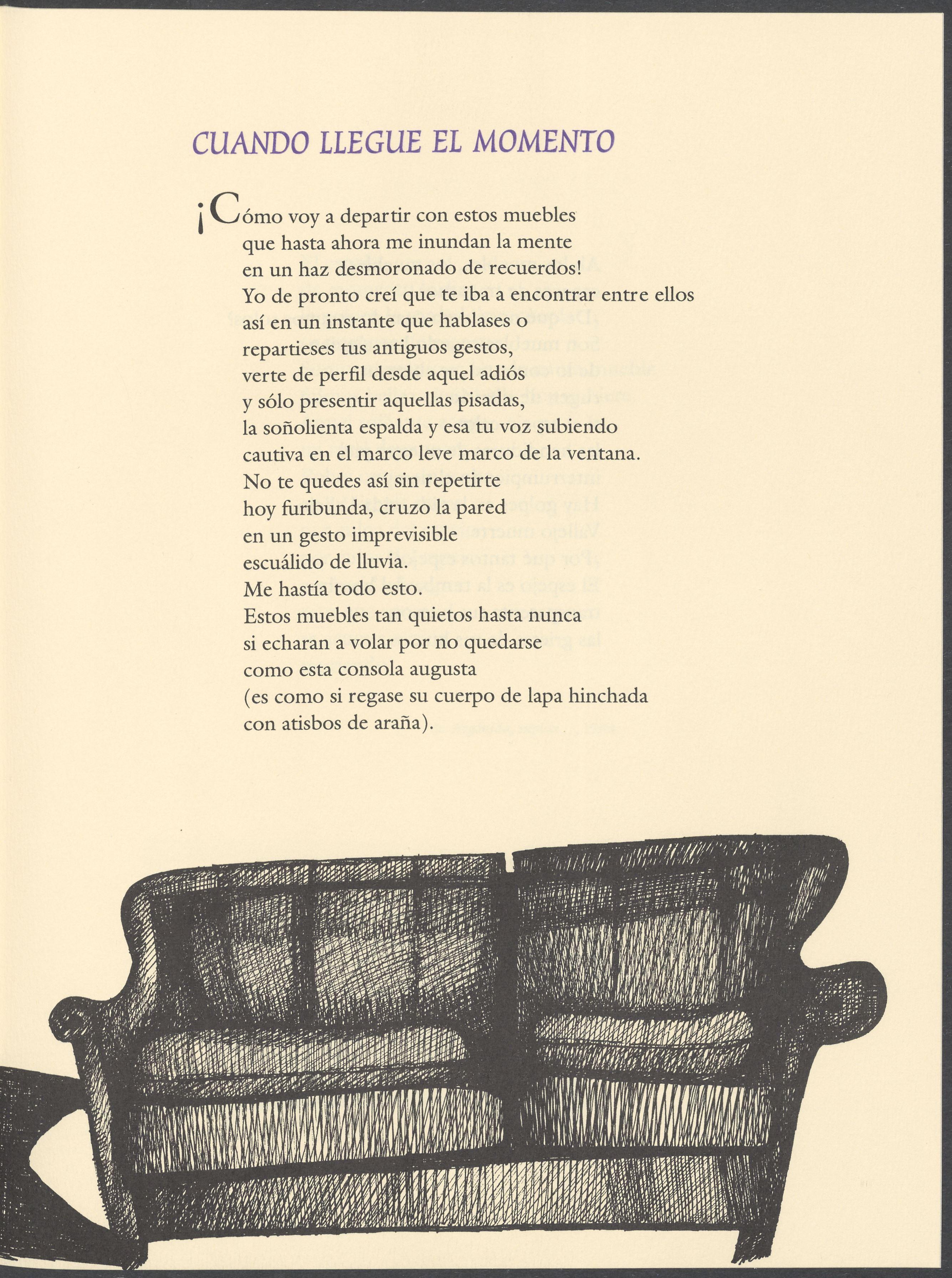 CUANDO LLEGUE EL MOMENTO

¡Cómo voy a departir con estos muebles
que hasta ahora me inundan la mente
en un haz desmoronado de recuerdos!
Yo de pronto creí que te iba a encontrar entre ellos
así en un instante que hablases o
repartieses tus antiguos gestos,
verte de perfil desde aquel adiós
y sólo presentir aquellas pisadas,
la soñolienta espalda y esa tu voz subiendo
cautiva en el marco leve marco de la ventana.
No te quedes así sin repetirte
hoy furibunda, cruzo la pared
en un gesto imprevisible
escuálido de lluvia.
Me hastía todo esto.
Estos muebles tan quietos hasta nunca
si echaran a volar por no quedarse
como esta consola augusta
(es como si regase su cuerpo de lapa hinchada
con atisbos de araña).